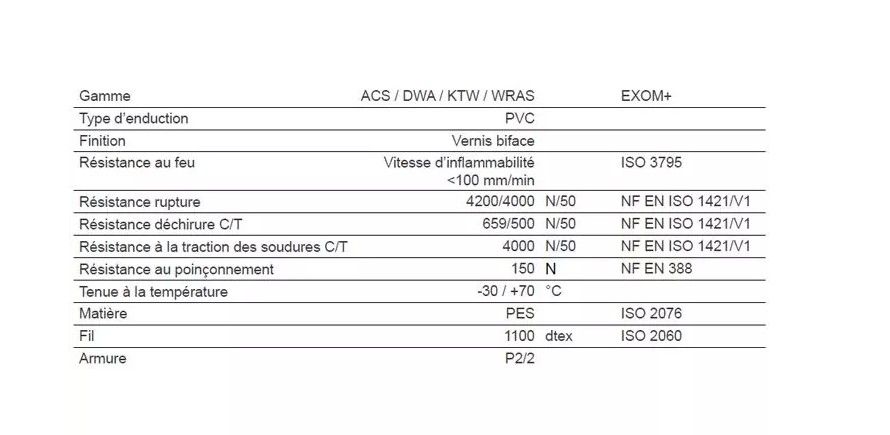 | Gamme | ACS / DWA / KTW / WRAS | | EXOM+ |
|---|---|---|---|
| Type d'enduction | PVC | | |
| Finition | Vernis biface | | |
| Résistance au feu | Vitesse d'inflammabilité <100 mm/min | | ISO 3795 |
| Résistance rupture | 4200/4000 | N/50 | NF EN ISO 1421/V1 |
| Résistance déchirure C/T | 659/500 | N/50 | NF EN ISO 1421/V1 |
| Résistance à la traction des soudures C/T | 4000 | N/50 | NF EN ISO 1421/V1 |
| Résistance au poinçonnement | 150 | N | NF EN 388 |
| Tenue à la température | -30 / +70 | °C | |
| Matière | PES | | ISO 2076 |
| Fil | 1100 | dtex | ISO 2060 |
| Armure | P2/2 | | |